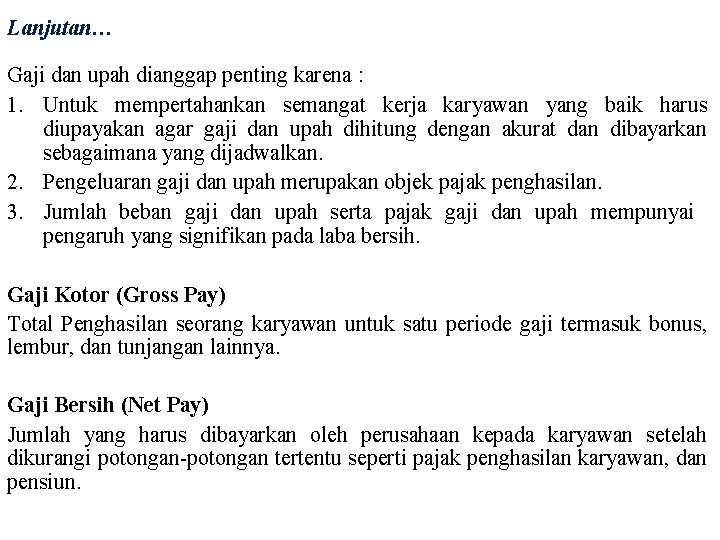 Lanjutan…

Gaji dan upah dianggap penting karena :

1. Untuk mempertahankan semangat kerja karyawan yang baik harus diupayakan agar gaji dan upah dihitung dengan akurat dan dibayarkan sebagaimana yang dijadwalkan.
2. Pengeluaran gaji dan upah merupakan objek pajak penghasilan.
3. Jumlah beban gaji dan upah serta pajak gaji dan upah mempunyai pengaruh yang signifikan pada laba bersih.

Gaji Kotor (Gross Pay)
Total Penghasilan seorang karyawan untuk satu periode gaji termasuk bonus, lembur, dan tunjangan lainnya.

Gaji Bersih (Net Pay)
Jumlah yang harus dibayarkan oleh perusahaan kepada karyawan setelah dikurangi potongan-potongan tertentu seperti pajak penghasilan karyawan, dan pensiun.